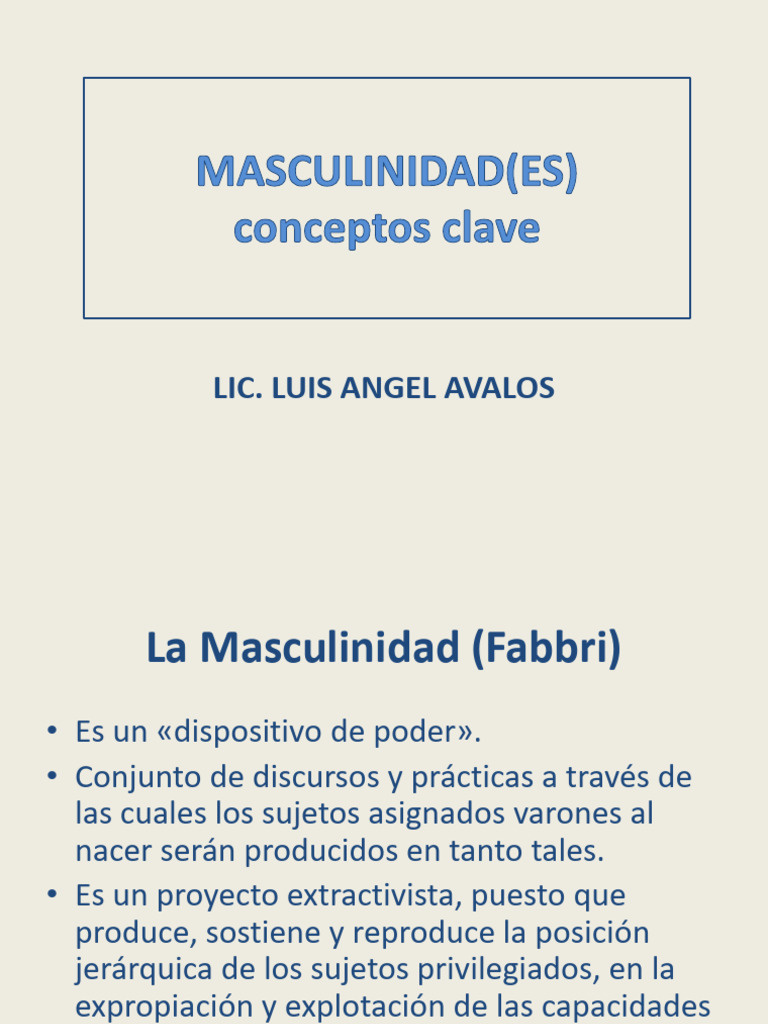 MASCULINIDAD(ES)
conceptos clave

LIC. LUIS ANGEL AVALOS

La Masculinidad (Fabbri)

• Es un «dispositivo de poder».
• Conjunto de discursos y prácticas a través de las cuales los sujetos asignados varones al nacer serán producidos en tanto tales.
• Es un proyecto extractivista, puesto que produce, sostiene y reproduce la posición jerárquica de los sujetos privilegiados, en la expropiación y explotación de las capacidades